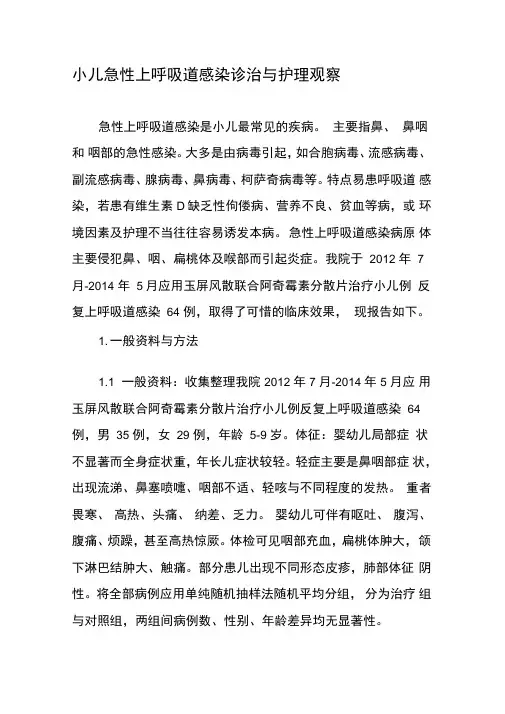 小儿急性上呼吸道感染诊治与护理观察

急性上呼吸道感染是小儿最常见的疾病。 主要指鼻、 鼻咽和 咽部的急性感染。大多是由病毒引起，如合胞病毒、流感病毒、副流感病毒、腺病毒、鼻病毒、柯萨奇病毒等。特点易患呼吸道 感染，若患有维生素 D 缺乏性佝偻病、营养不良、贫血等病，或 环境因素及护理不当往往容易诱发本病。 急性上呼吸道感染病原 体主要侵犯鼻、咽、扁桃体及喉部而引起炎症。我院于 2012 年 7 月-2014 年 5 月应用玉屏风散联合阿奇霉素分散片治疗小儿例 反复上呼吸道感染 64 例，取得了可惜的临床效果， 现报告如下。

1. 一般资料与方法

1.1 一般资料：收集整理我院 2012 年 7 月-2014 年 5 月应 用玉屏风散联合阿奇霉素分散片治疗小儿例反复上呼吸道感染 64 例，男 35 例，女 29 例，年龄 5-9 岁。体征：婴幼儿局部症 状不显著而全身症状重，年长儿症状较轻。轻症主要是鼻咽部症 状，出现流涕、鼻塞喷嚏、咽部不适、轻咳与不同程度的发热。 重者畏寒、 高热、头痛、 纳差、乏力。 婴幼儿可伴有呕吐、 腹泻、腹痛、烦躁，甚至高热惊厥。体检可见咽部充血，扁桃体肿大，颌下淋巴结肿大、触痛。部分患儿出现不同形态皮疹，肺部体征 阴性。将全部病例应用单纯随机抽样法随机平均分组， 分为治疗 组与对照组，两组间病例数、性别、年龄差异均无显著性。